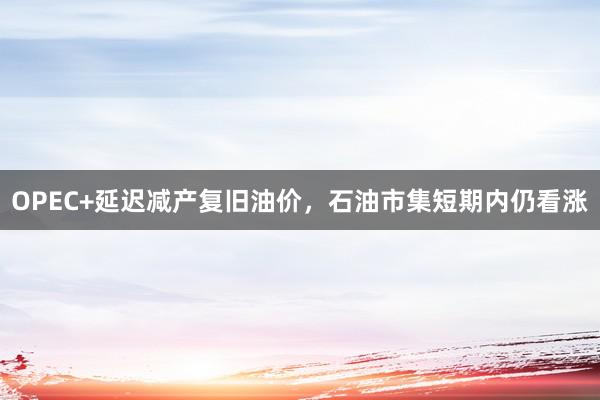 OPEC+延迟减产复旧油价，石油市集短期内仍看涨